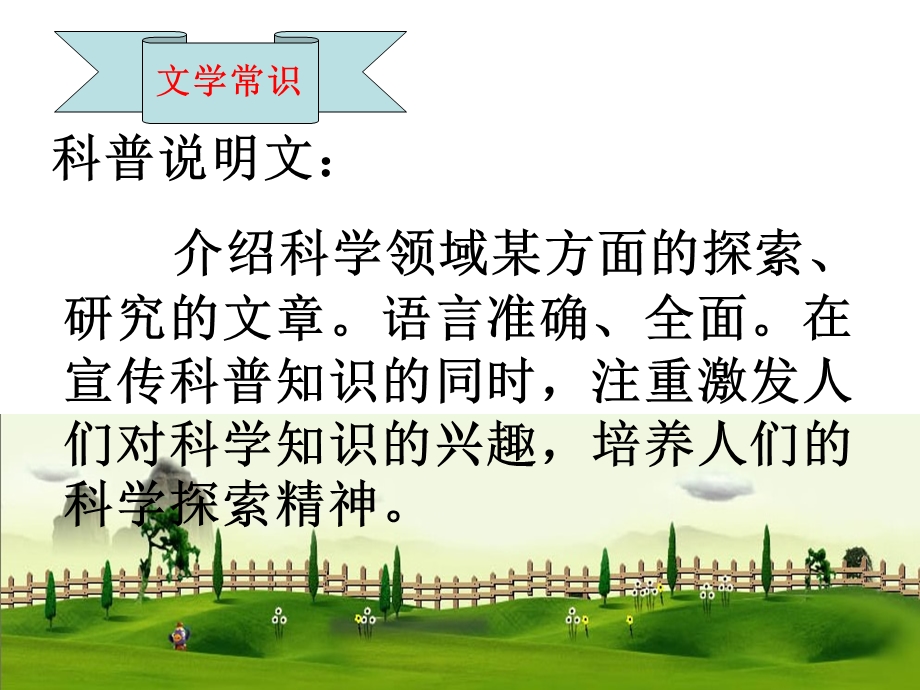 文学常识

科普说明文：

介绍科学领域某方面的探索、研究的文章。语言准确、全面。在宣传科普知识的同时，注重激发人们对科学知识的兴趣，培养人们的科学探索精神。